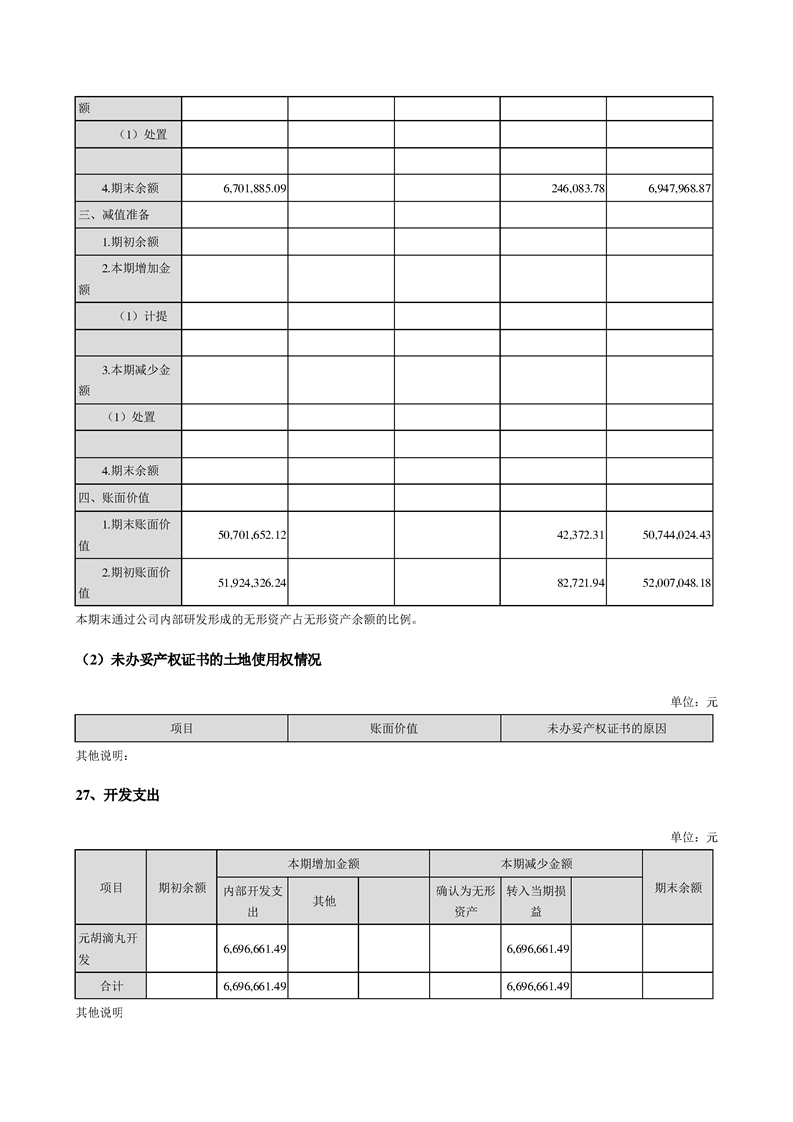 | 额 | | | | | |
|---|---|---|---|---|---|
| （1）处置 | | | | | |
| | | | | | |
| 4.期末余额 | 6,701,885.09 | | | 246,083.78 | 6,947,968.87 |
| 三、减值准备 | | | | | |
| 1.期初余额 | | | | | |
| 2.本期增加金额 | | | | | |
| （1）计提 | | | | | |
| | | | | | |
| 3.本期减少金额 | | | | | |
| （1）处置 | | | | | |
| | | | | | |
| 4.期末余额 | | | | | |
| 四、账面价值 | | | | | |
| 1.期末账面价值 | 50,701,652.12 | | | 42,372.31 | 50,744,024.43 |
| 2.期初账面价值 | 51,924,326.24 | | | 82,721.94 | 52,007,048.18 |

本期末通过公司内部研发形成的无形资产占无形资产余额的比例。

（2）未办妥产权证书的土地使用权情况

单位：元

| 项目 | 账面价值 | 未办妥产权证书的原因 |
|---|---|---|

其他说明：

27、开发支出

单位：元

| 项目 | 期初余额 | 本期增加金额 | | | 本期减少金额 | | | 期末余额 |
|---|---|---|---|---|---|---|---|---|
| | | 内部开发支出 | 其他 | | 确认为无形资产 | 转入当期损益 | | |
| 元胡滴丸开发 | | 6,696,661.49 | | | | 6,696,661.49 | | |
| 合计 | | 6,696,661.49 | | | | 6,696,661.49 | | |

其他说明